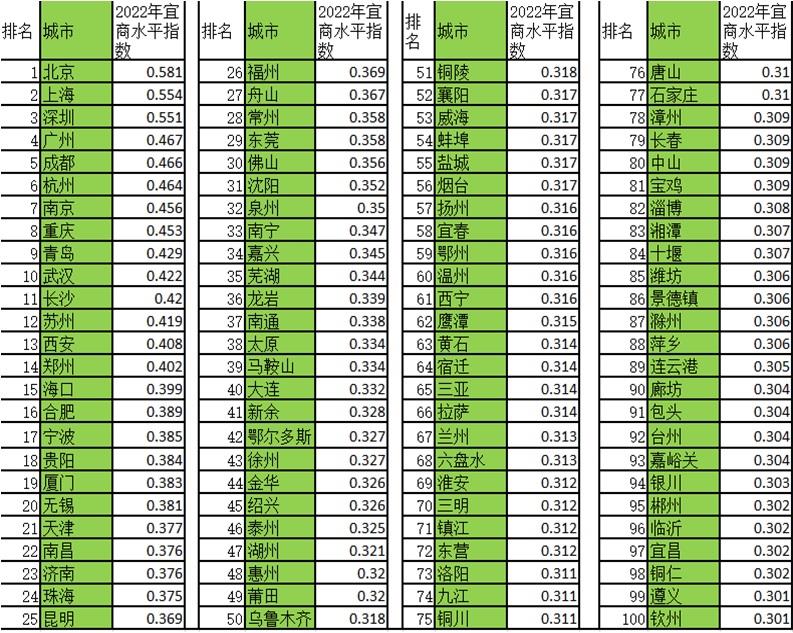 | 排名 | 城市 | 2022年宜商水平指数 |
|---|---|---|
| 1 | 北京 | 0.581 |
| 2 | 上海 | 0.554 |
| 3 | 深圳 | 0.551 |
| 4 | 广州 | 0.467 |
| 5 | 成都 | 0.466 |
| 6 | 杭州 | 0.464 |
| 7 | 南京 | 0.456 |
| 8 | 重庆 | 0.453 |
| 9 | 青岛 | 0.429 |
| 10 | 武汉 | 0.422 |
| 11 | 长沙 | 0.42 |
| 12 | 苏州 | 0.419 |
| 13 | 西安 | 0.408 |
| 14 | 郑州 | 0.402 |
| 15 | 海口 | 0.399 |
| 16 | 合肥 | 0.389 |
| 17 | 宁波 | 0.385 |
| 18 | 贵阳 | 0.384 |
| 19 | 厦门 | 0.383 |
| 20 | 无锡 | 0.381 |
| 21 | 天津 | 0.377 |
| 22 | 南昌 | 0.376 |
| 23 | 济南 | 0.376 |
| 24 | 珠海 | 0.375 |
| 25 | 昆明 | 0.369 |

| 排名 | 城市 | 2022年宜商水平指数 |
|---|---|---|
| 26 | 福州 | 0.369 |
| 27 | 舟山 | 0.367 |
| 28 | 常州 | 0.358 |
| 29 | 东莞 | 0.358 |
| 30 | 佛山 | 0.356 |
| 31 | 沈阳 | 0.352 |
| 32 | 泉州 | 0.35 |
| 33 | 南宁 | 0.347 |
| 34 | 嘉兴 | 0.345 |
| 35 | 芜湖 | 0.344 |
| 36 | 龙岩 | 0.339 |
| 37 | 南通 | 0.338 |
| 38 | 太原 | 0.334 |
| 39 | 马鞍山 | 0.334 |
| 40 | 大连 | 0.332 |
| 41 | 新余 | 0.328 |
| 42 | 鄂尔多斯 | 0.327 |
| 43 | 徐州 | 0.327 |
| 44 | 金华 | 0.326 |
| 45 | 绍兴 | 0.326 |
| 46 | 泰州 | 0.325 |
| 47 | 湖州 | 0.321 |
| 48 | 惠州 | 0.32 |
| 49 | 莆田 | 0.32 |
| 50 | 乌鲁木齐 | 0.318 |

| 排名 | 城市 | 2022年宜商水平指数 |
|---|---|---|
| 51 | 铜陵 | 0.318 |
| 52 | 襄阳 | 0.317 |
| 53 | 威海 | 0.317 |
| 54 | 蚌埠 | 0.317 |
| 55 | 盐城 | 0.317 |
| 56 | 烟台 | 0.317 |
| 57 | 扬州 | 0.316 |
| 58 | 宜春 | 0.316 |
| 59 | 鄂州 | 0.316 |
| 60 | 温州 | 0.316 |
| 61 | 西宁 | 0.316 |
| 62 | 鹰潭 | 0.315 |
| 63 | 黄石 | 0.314 |
| 64 | 宿迁 | 0.314 |
| 65 | 三亚 | 0.314 |
| 66 | 拉萨 | 0.314 |
| 67 | 兰州 | 0.313 |
| 68 | 六盘水 | 0.313 |
| 69 | 淮安 | 0.312 |
| 70 | 三明 | 0.312 |
| 71 | 镇江 | 0.312 |
| 72 | 东营 | 0.312 |
| 73 | 洛阳 | 0.311 |
| 74 | 九江 | 0.311 |
| 75 | 铜川 | 0.311 |

| 排名 | 城市 | 2022年宜商水平指数 |
|---|---|---|
| 76 | 唐山 | 0.31 |
| 77 | 石家庄 | 0.31 |
| 78 | 漳州 | 0.309 |
| 79 | 长春 | 0.309 |
| 80 | 中山 | 0.309 |
| 81 | 宝鸡 | 0.309 |
| 82 | 淄博 | 0.308 |
| 83 | 湘潭 | 0.307 |
| 84 | 十堰 | 0.307 |
| 85 | 潍坊 | 0.306 |
| 86 | 景德镇 | 0.306 |
| 87 | 滁州 | 0.306 |
| 88 | 萍乡 | 0.306 |
| 89 | 连云港 | 0.305 |
| 90 | 廊坊 | 0.304 |
| 91 | 包头 | 0.304 |
| 92 | 台州 | 0.304 |
| 93 | 嘉峪关 | 0.304 |
| 94 | 银川 | 0.303 |
| 95 | 郴州 | 0.302 |
| 96 | 临沂 | 0.302 |
| 97 | 宜昌 | 0.302 |
| 98 | 铜仁 | 0.302 |
| 99 | 遵义 | 0.301 |
| 100 | 钦州 | 0.301 |